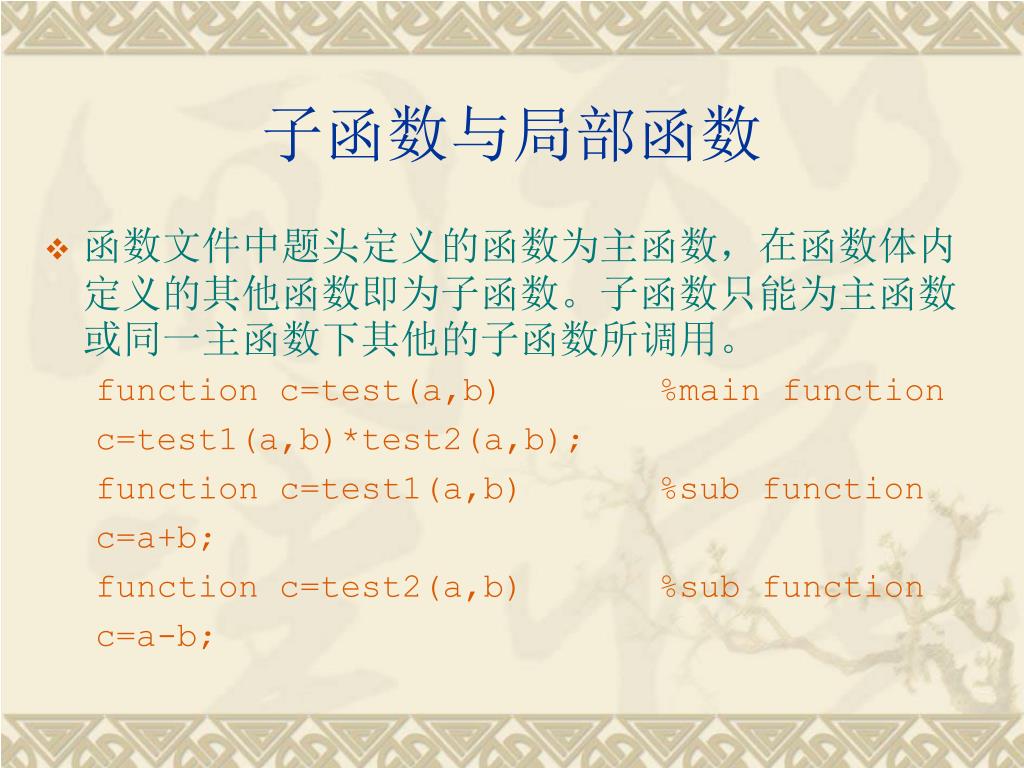 子函数与局部函数

❖ 函数文件中题头定义的函数为主函数，在函数体内定义的其他函数即为子函数。子函数只能为主函数或同一主函数下其他的子函数所调用。

function c=test(a,b)        %main function
c=test1(a,b)*test2(a,b);
function c=test1(a,b)       %sub function
c=a+b;
function c=test2(a,b)       %sub function
c=a-b;